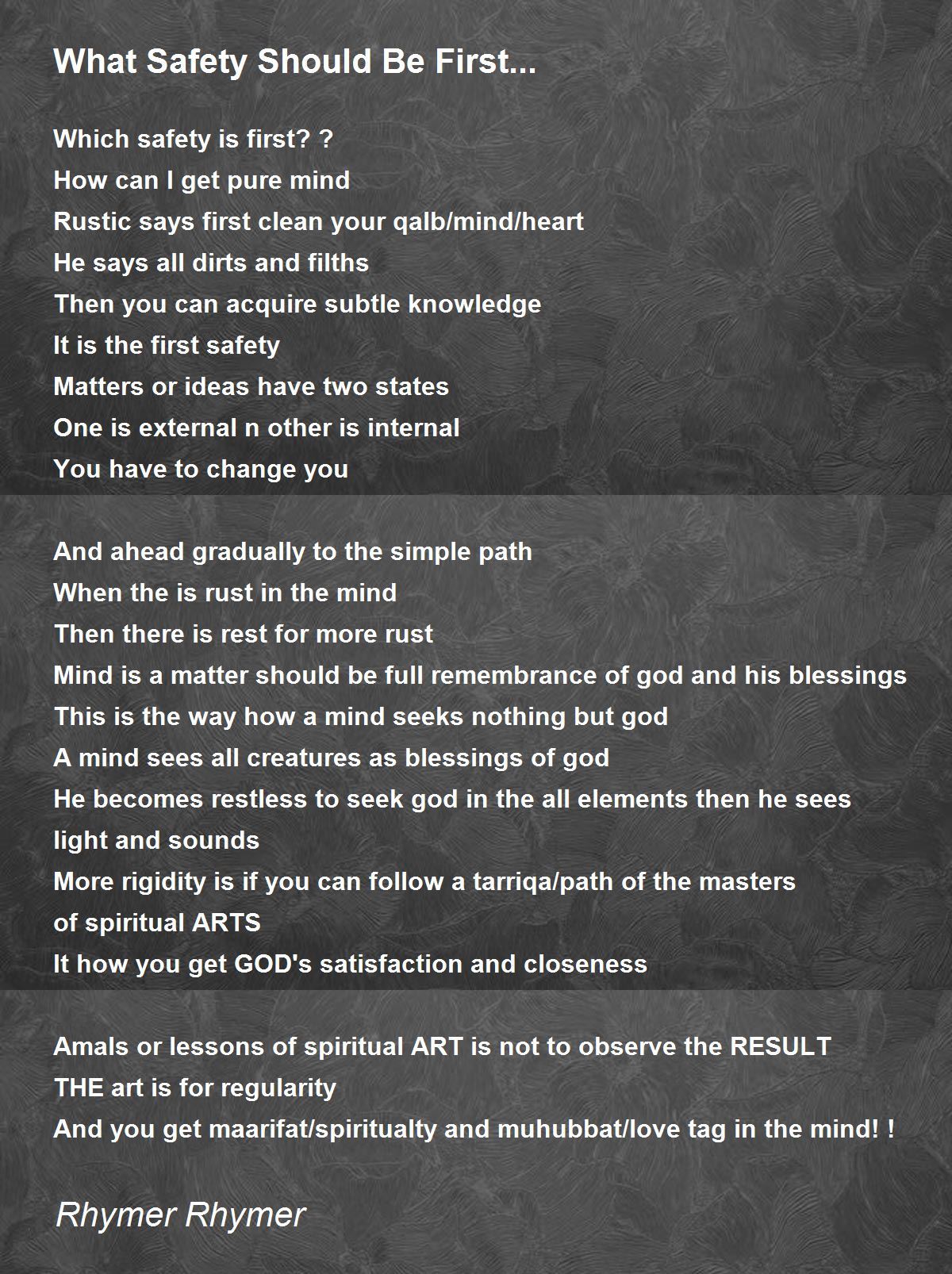 What Safety Should Be First...

Which safety is first? ?
How can I get pure mind
Rustic says first clean your qalb/mind/heart
He says all dirts and filths
Then you can acquire subtle knowledge
It is the first safety
Matters or ideas have two states
One is external n other is internal
You have to change you

And ahead gradually to the simple path
When the is rust in the mind
Then there is rest for more rust
Mind is a matter should be full remembrance of god and his blessings
This is the way how a mind seeks nothing but god
A mind sees all creatures as blessings of god
He becomes restless to seek god in the all elements then he sees light and sounds
More rigidity is if you can follow a tarriqa/path of the masters of spiritual ARTS
It how you get GOD's satisfaction and closeness

Amals or lessons of spiritual ART is not to observe the RESULT
THE art is for regularity
And you get maarifat/spiritualty and muhubbat/love tag in the mind! !

Rhymer Rhymer